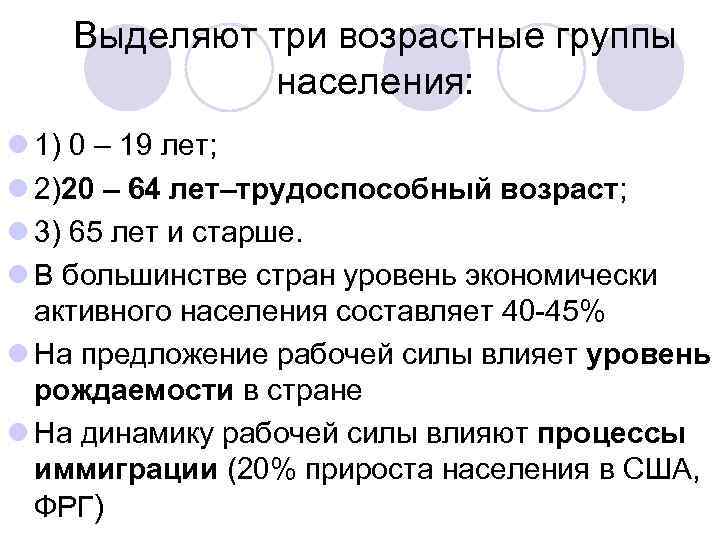 Выделяют три возрастные группы населения:

1) 0 – 19 лет;

2)20 – 64 лет–трудоспособный возраст;

3) 65 лет и старше.

В большинстве стран уровень экономически активного населения составляет 40-45%

На предложение рабочей силы влияет уровень рождаемости в стране

На динамику рабочей силы влияют процессы иммиграции (20% прироста населения в США, ФРГ)